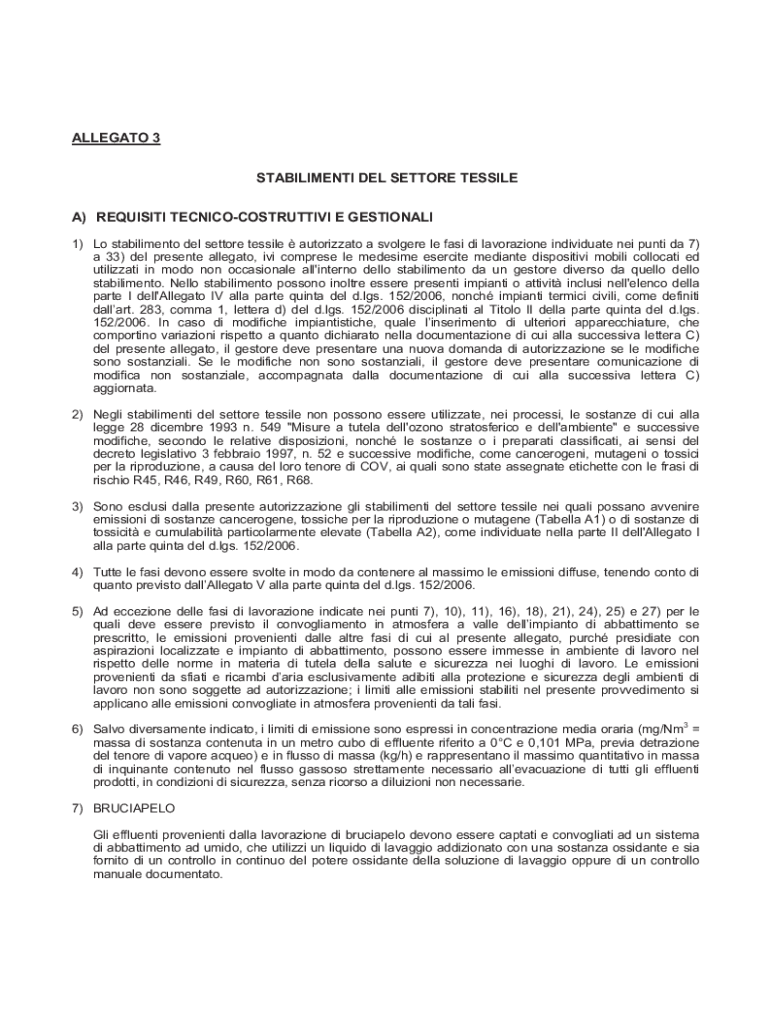 ALLEGATO 3

STABILIMENTI DEL SETTORE TESSILE

A) REQUISITI TECNICO-COSTRUTTIVI E GESTIONALI

1) Lo stabilimento del settore tessile è autorizzato a svolgere le fasi di lavorazione individuate nei punti da 7) a 33) del presente allegato, ivi comprese le medesime esercite mediante dispositivi mobili collocati ed utilizzati in modo non occasionale all'interno dello stabilimento da un gestore diverso da quello dello stabilimento. Nello stabilimento possono inoltre essere presenti impianti o attività inclusi nell'elenco della parte I dell'Allegato IV alla parte quinta del d.lgs. 152/2006, nonché impianti termici civili, come definiti dall'art. 283, comma 1, lettera d) del d.lgs. 152/2006 disciplinati al Titolo II della parte quinta del d.lgs. 152/2006. In caso di modifiche impiantistiche, quale l'inserimento di ulteriori apparecchiature, che comportino variazioni rispetto a quanto dichiarato nella documentazione di cui alla successiva lettera C) del presente allegato, il gestore deve presentare una nuova domanda di autorizzazione se le modifiche sono sostanziali. Se le modifiche non sono sostanziali, il gestore deve presentare comunicazione di modifica non sostanziale, accompagnata dalla documentazione di cui alla successiva lettera C) aggiornata.

2) Negli stabilimenti del settore tessile non possono essere utilizzate, nei processi, le sostanze di cui alla legge 28 dicembre 1993 n. 549 "Misure a tutela dell'ozono stratosferico e dell'ambiente" e successive modifiche, secondo le relative disposizioni, nonché le sostanze o i preparati classificati, ai sensi del decreto legislativo 3 febbraio 1997, n. 52 e successive modifiche, come cancerogeni, mutageni o tossici per la riproduzione, a causa del loro tenore di COV, ai quali sono state assegnate etichette con le frasi di rischio R45, R46, R49, R60, R61, R68.

3) Sono esclusi dalla presente autorizzazione gli stabilimenti del settore tessile nei quali possano avvenire emissioni di sostanze cancerogene, tossiche per la riproduzione o mutagene (Tabella A1) o di sostanze di tossicità e cumulabilità particolarmente elevate (Tabella A2), come individuate nella parte II dell'Allegato I alla parte quinta del d.lgs. 152/2006.

4) Tutte le fasi devono essere svolte in modo da contenere al massimo le emissioni diffuse, tenendo conto di quanto previsto dall'Allegato V alla parte quinta del d.lgs. 152/2006.

5) Ad eccezione delle fasi di lavorazione indicate nei punti 7), 10), 11), 16), 18), 21), 24), 25) e 27) per le quali deve essere previsto il convogliamento in atmosfera a valle dell'impianto di abbattimento se prescritto, le emissioni provenienti dalle altre fasi di cui al presente allegato, purché presidiate con aspirazioni localizzate e impianto di abbattimento, possono essere immesse in ambiente di lavoro nel rispetto delle norme in materia di tutela della salute e sicurezza nei luoghi di lavoro. Le emissioni provenienti da sfiati e ricambi d'aria esclusivamente adibiti alla protezione e sicurezza degli ambienti di lavoro non sono soggette ad autorizzazione; i limiti alle emissioni stabiliti nel presente provvedimento si applicano alle emissioni convogliate in atmosfera provenienti da tali fasi.

6) Salvo diversamente indicato, i limiti di emissione sono espressi in concentrazione media oraria (mg/Nm$^3$ = massa di sostanza contenuta in un metro cubo di effluente riferito a 0°C e 0,101 MPa, previa detrazione del tenore di vapore acqueo) e in flusso di massa (kg/h) e rappresentano il massimo quantitativo in massa di inquinante contenuto nel flusso gassoso strettamente necessario all'evacuazione di tutti gli effluenti prodotti, in condizioni di sicurezza, senza ricorso a diluizioni non necessarie.

7) BRUCIAPELO

Gli effluenti provenienti dalla lavorazione di bruciapelo devono essere captati e convogliati ad un sistema di abbattimento ad umido, che utilizzi un liquido di lavaggio addizionato con una sostanza ossidante e sia fornito di un controllo in continuo del potere ossidante della soluzione di lavaggio oppure di un controllo manuale documentato.